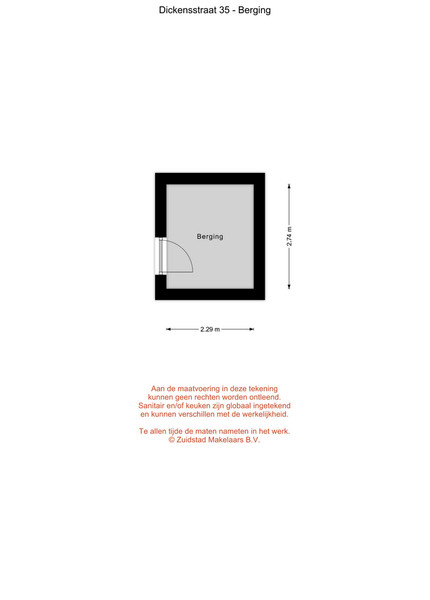 Dickensstraat 35 - Berging

Berging

2.74 m

2.29 m

Aan de maatvoering in deze tekening kunnen geen rechten worden ontleend. Sanitair en/of keuken zijn globaal ingetekend en kunnen verschillen met de werkelijkheid.

Te allen tijde de maten nameten in het werk.
© Zuidstad Makelaars B.V.